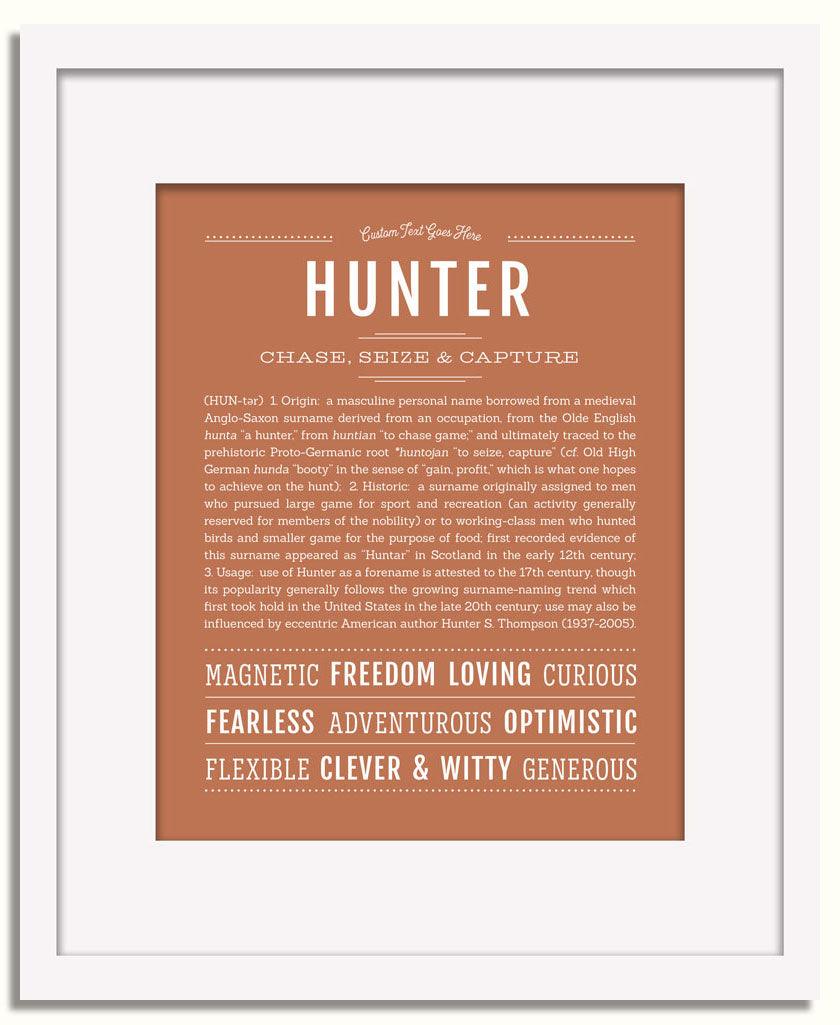 Custom Text Goes Here

HUNTER

CHASE, SEIZE & CAPTURE

(HUN-tər) 1. Origin: a masculine personal name borrowed from a medieval Anglo-Saxon surname derived from an occupation, from the Olde English hunta "a hunter," from huntian "to chase game;" and ultimately traced to the prehistoric Proto-Germanic root *huntojan "to seize, capture" (cf. Old High German hunda "booty" in the sense of "gain, profit," which is what one hopes to achieve on the hunt); 2. Historic: a surname originally assigned to men who pursued large game for sport and recreation (an activity generally reserved for members of the nobility) or to working-class men who hunted birds and smaller game for the purpose of food; first recorded evidence of this surname appeared as "Huntar" in Scotland in the early 12th century; 3. Usage: use of Hunter as a forename is attested to the 17th century, though its popularity generally follows the growing surname-naming trend which first took hold in the United States in the late 20th century; use may also be influenced by eccentric American author Hunter S. Thompson (1937-2005).

MAGNETIC FREEDOM LOVING CURIOUS

FEARLESS ADVENTUROUS OPTIMISTIC

FLEXIBLE CLEVER & WITTY GENEROUS